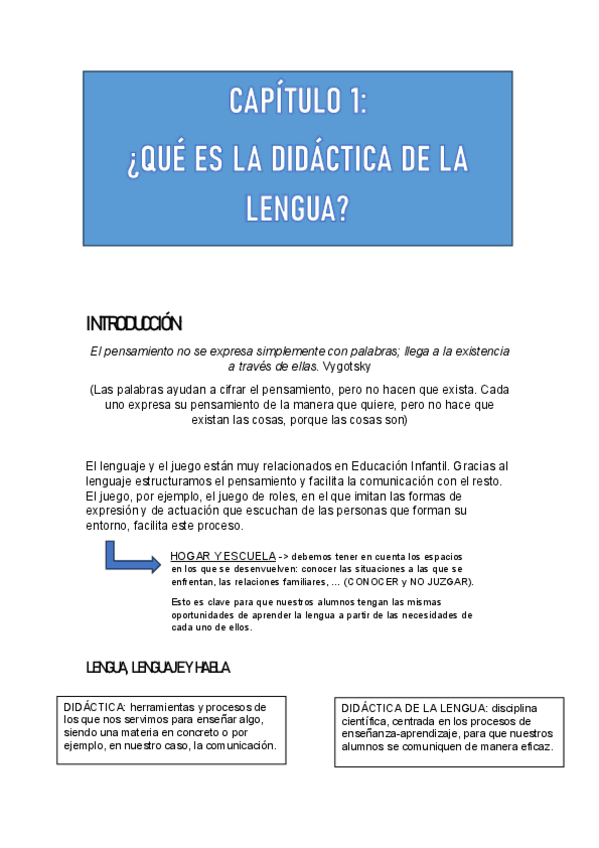 CAPÍTULO 1:
¿QUÉ ES LA DIDÁCTICA DE LA LENGUA?

INTRODUCCIÓN

El pensamiento no se expresa simplemente con palabras; llega a la existencia a través de ellas. Vygotsky

(Las palabras ayudan a cifrar el pensamiento, pero no hacen que exista. Cada uno expresa su pensamiento de la manera que quiere, pero no hace que existan las cosas, porque las cosas son)

El lenguaje y el juego están muy relacionados en Educación Infantil. Gracias al lenguaje estructuramos el pensamiento y facilita la comunicación con el resto. El juego, por ejemplo, el juego de roles, en el que imitan las formas de expresión y de actuación que escuchan de las personas que forman su entorno, facilita este proceso.

HOGAR Y ESCUELA -> debemos tener en cuenta los espacios en los que se desenvuelven: conocer las situaciones a las que se enfrentan, las relaciones familiares, ... (CONOCER y NO JUZGAR).

Esto es clave para que nuestros alumnos tengan las mismas oportunidades de aprender la lengua a partir de las necesidades de cada uno de ellos.

LENGUA, LENGUAJE Y HABLA

DIDÁCTICA: herramientas y procesos de los que nos servimos para enseñar algo, siendo una materia en concreto o por ejemplo, en nuestro caso, la comunicación.

DIDÁCTICA DE LA LENGUA: disciplina científica, centrada en los procesos de enseñanza-aprendizaje, para que nuestros alumnos se comuniquen de manera eficaz.